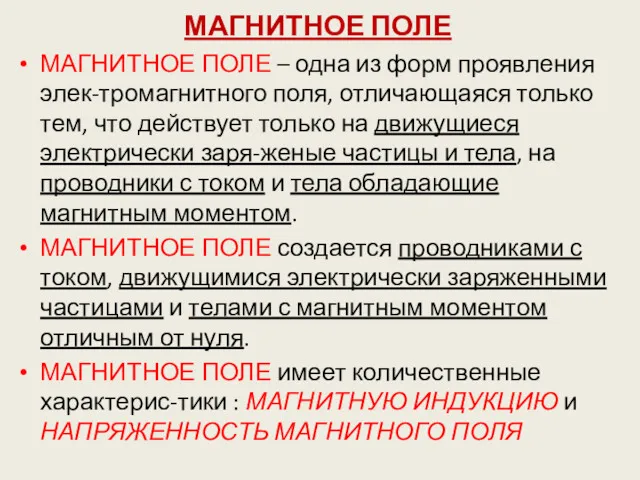 МАГНИТНОЕ ПОЛЕ

• МАГНИТНОЕ ПОЛЕ – одна из форм проявления элек-тромагнитного поля, отличающаяся только тем, что действует только на движущиеся электрически заря-женые частицы и тела, на проводники с током и тела обладающие магнитным моментом.

• МАГНИТНОЕ ПОЛЕ создается проводниками с током, движущимися электрически заряженными частицами и телами с магнитным моментом отличным от нуля.

• МАГНИТНОЕ ПОЛЕ имеет количественные характерис-тики : МАГНИТНУЮ ИНДУКЦИЮ и НАПРЯЖЕННОСТЬ МАГНИТНОГО ПОЛЯ